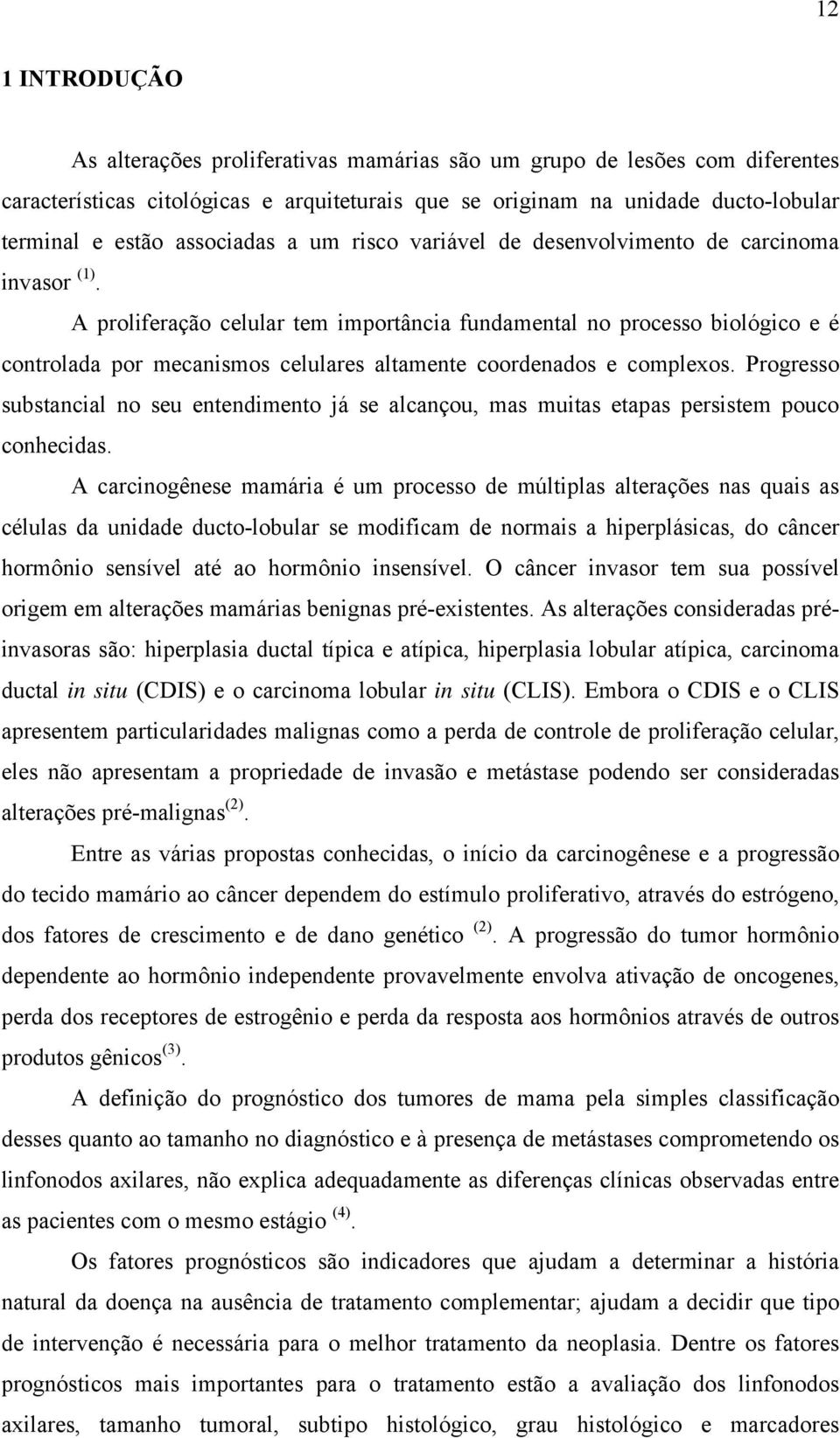 12

1 INTRODUÇÃO

As alterações proliferativas mamárias são um grupo de lesões com diferentes características citológicas e arquiteturais que se originam na unidade ducto-lobular terminal e estão associadas a um risco variável de desenvolvimento de carcinoma invasor $^{(1)}$.

A proliferação celular tem importância fundamental no processo biológico e é controlada por mecanismos celulares altamente coordenados e complexos. Progresso substancial no seu entendimento já se alcançou, mas muitas etapas persistem pouco conhecidas.

A carcinogênese mamária é um processo de múltiplas alterações nas quais as células da unidade ducto-lobular se modificam de normais a hiperplásicas, do câncer hormônio sensível até ao hormônio insensível. O câncer invasor tem sua possível origem em alterações mamárias benignas pré-existentes. As alterações consideradas pré-invasoras são: hiperplasia ductal típica e atípica, hiperplasia lobular atípica, carcinoma ductal in situ (CDIS) e o carcinoma lobular in situ (CLIS). Embora o CDIS e o CLIS apresentem particularidades malignas como a perda de controle de proliferação celular, eles não apresentam a propriedade de invasão e metástase podendo ser consideradas alterações pré-malignas$^{(2)}$.

Entre as várias propostas conhecidas, o início da carcinogênese e a progressão do tecido mamário ao câncer dependem do estímulo proliferativo, através do estrógeno, dos fatores de crescimento e de dano genético $^{(2)}$. A progressão do tumor hormônio dependente ao hormônio independente provavelmente envolva ativação de oncogenes, perda dos receptores de estrogênio e perda da resposta aos hormônios através de outros produtos gênicos$^{(3)}$.

A definição do prognóstico dos tumores de mama pela simples classificação desses quanto ao tamanho no diagnóstico e à presença de metástases comprometendo os linfonodos axilares, não explica adequadamente as diferenças clínicas observadas entre as pacientes com o mesmo estágio $^{(4)}$.

Os fatores prognósticos são indicadores que ajudam a determinar a história natural da doença na ausência de tratamento complementar; ajudam a decidir que tipo de intervenção é necessária para o melhor tratamento da neoplasia. Dentre os fatores prognósticos mais importantes para o tratamento estão a avaliação dos linfonodos axilares, tamanho tumoral, subtipo histológico, grau histológico e marcadores